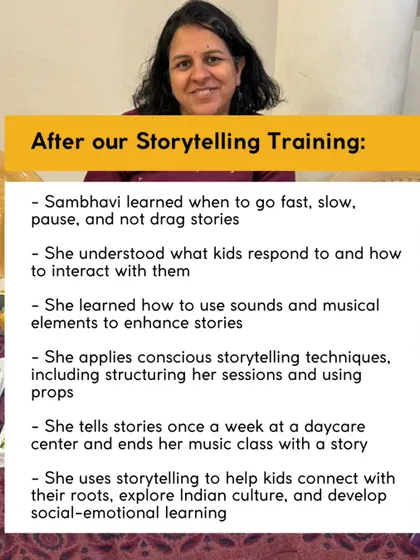 After our Storytelling Training:

- Sambhavi learned when to go fast, slow, pause, and not drag stories

- She understood what kids respond to and how to interact with them

- She learned how to use sounds and musical elements to enhance stories

- She applies conscious storytelling techniques, including structuring her sessions and using props

- She tells stories once a week at a daycare center and ends her music class with a story

- She uses storytelling to help kids connect with their roots, explore Indian culture, and develop social-emotional learning